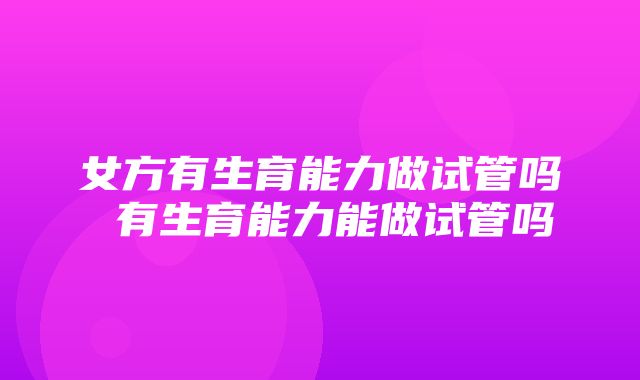 女方有生育能力做试管吗 有生育能力能做试管吗